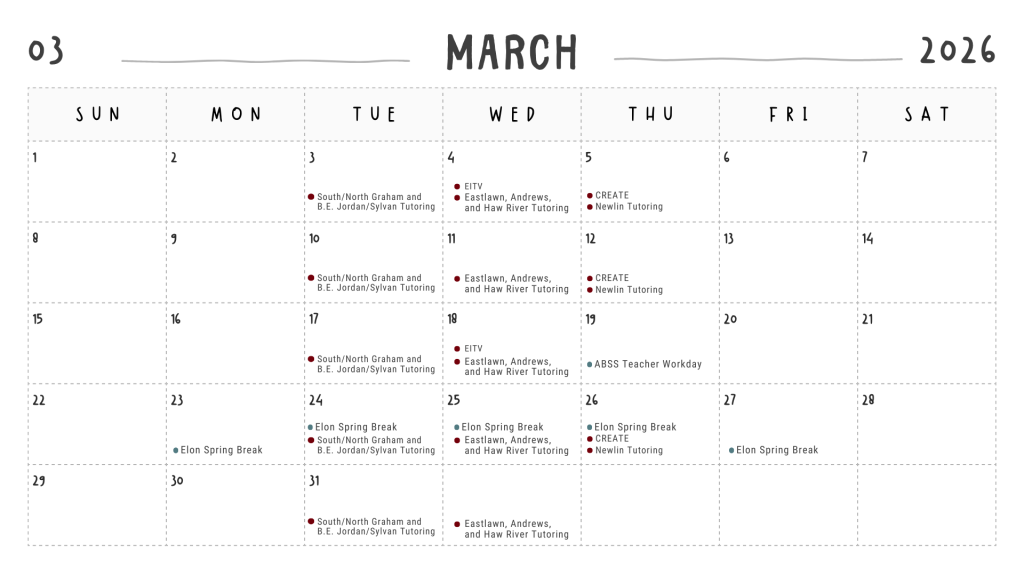 03 MARCH 2026

| SUN | MON | TUE | WED | THU | FRI | SAT |
|---|---|---|---|---|---|---|
| 1 | 2 | 3 South/North Graham and B.E. Jordan/Sylvan Tutoring | 4 EITV Eastlawn, Andrews, and Haw River Tutoring | 5 CREATE Newlin Tutoring | 6 | 7 |
| 8 | 9 | 10 South/North Graham and B.E. Jordan/Sylvan Tutoring | 11 Eastlawn, Andrews, and Haw River Tutoring | 12 CREATE Newlin Tutoring | 13 | 14 |
| 15 | 16 | 17 South/North Graham and B.E. Jordan/Sylvan Tutoring | 18 EITV Eastlawn, Andrews, and Haw River Tutoring | 19 ABSS Teacher Workday | 20 | 21 |
| 22 | 23 Elon Spring Break | 24 Elon Spring Break South/North Graham and B.E. Jordan/Sylvan Tutoring | 25 Elon Spring Break Eastlawn, Andrews, and Haw River Tutoring | 26 Elon Spring Break CREATE Newlin Tutoring | 27 Elon Spring Break | 28 |
| 29 | 30 | 31 South/North Graham and B.E. Jordan/Sylvan Tutoring | Eastlawn, Andrews, and Haw River Tutoring | | | |